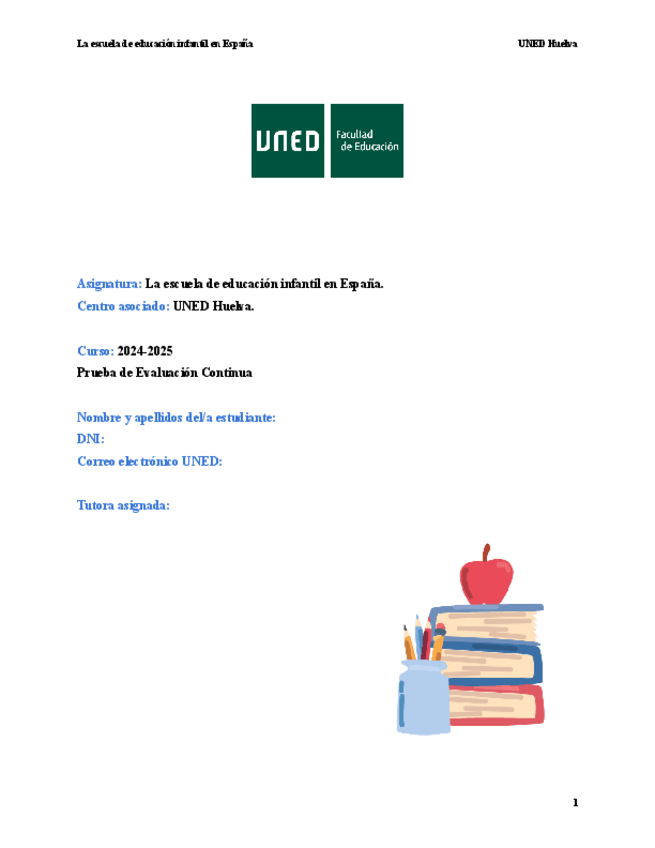 La escuela de educación infantil en España UNED Huelva

UNED Facultad de Educación

Asignatura: La escuela de educación infantil en España.
Centro asociado: UNED Huelva.

Curso: 2024-2025
Prueba de Evaluación Continua

Nombre y apellidos del/a estudiante:
DNI:
Correo electrónico UNED:

Tutora asignada:

1